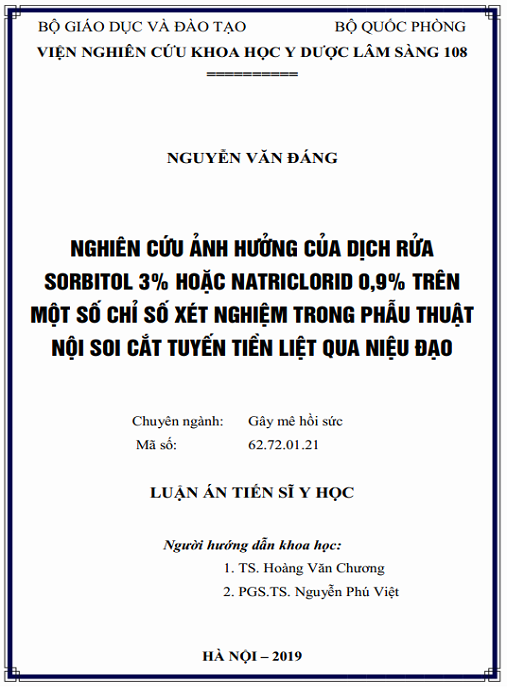 BỘ GIÁO DỤC VÀ ĐÀO TẠO BỘ QUỐC PHÒNG
VIỆN NGHIÊN CỨU KHOA HỌC Y DƯỢC LÂM SÀNG 108
==========

NGUYỄN VĂN ĐÁNG

NGHIÊN CỨU ẢNH HƯỞNG CỦA DỊCH RỬA SORBITOL 3% HOẶC NATRICLORID 0,9% TRÊN MỘT SỐ CHỈ SỐ XÉT NGHIỆM TRONG PHẪU THUẬT NỘI SOI CẮT TUYẾN TIỀN LIỆT QUA NIỆU ĐẠO

Chuyên ngành: Gây mê hồi sức
Mã số: 62.72.01.21

LUẬN ÁN TIẾN SĨ Y HỌC

Người hướng dẫn khoa học:
1. TS. Hoàng Văn Chương
2. PGS.TS. Nguyễn Phú Việt

HÀ NỘI – 2019